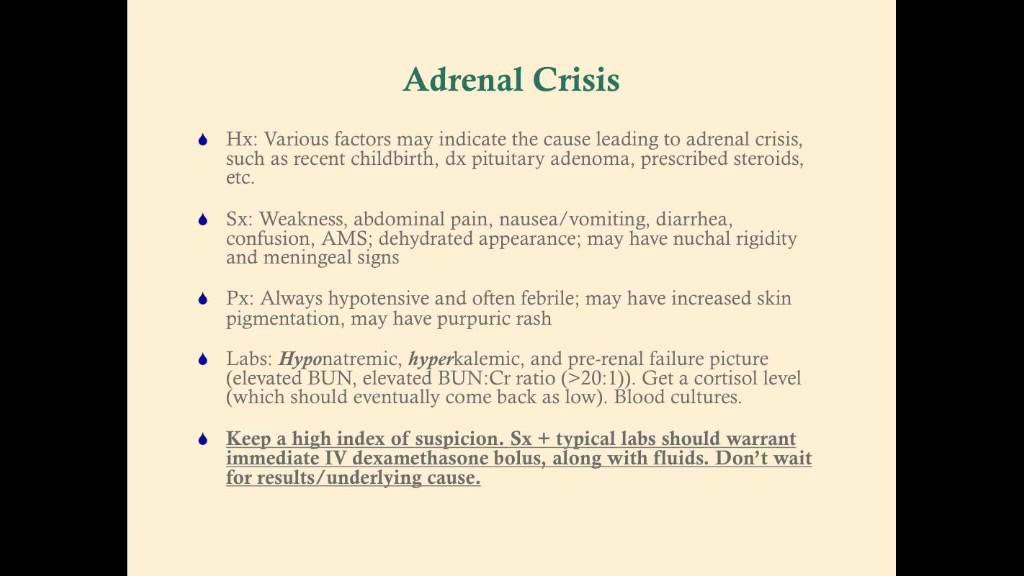 Adrenal Crisis

Hx: Various factors may indicate the cause leading to adrenal crisis, such as recent childbirth, dx pituitary adenoma, prescribed steroids, etc.

Sx: Weakness, abdominal pain, nausea/vomiting, diarrhea, confusion, AMS; dehydrated appearance; may have nuchal rigidity and meningeal signs

Px: Always hypotensive and often febrile; may have increased skin pigmentation, may have purpuric rash

Labs: Hyponatremic, hyperkalemic, and pre-renal failure picture (elevated BUN, elevated BUN:Cr ratio (>20:1)). Get a cortisol level (which should eventually come back as low). Blood cultures.

Keep a high index of suspicion. Sx + typical labs should warrant immediate IV dexamethasone bolus, along with fluids. Don't wait for results/underlying cause.